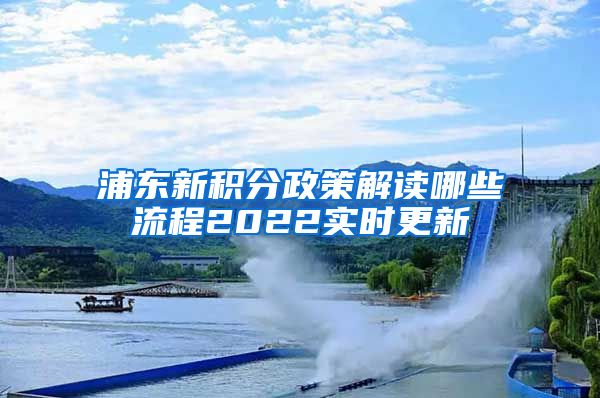 浦东新积分政策解读哪些流程2022实时更新